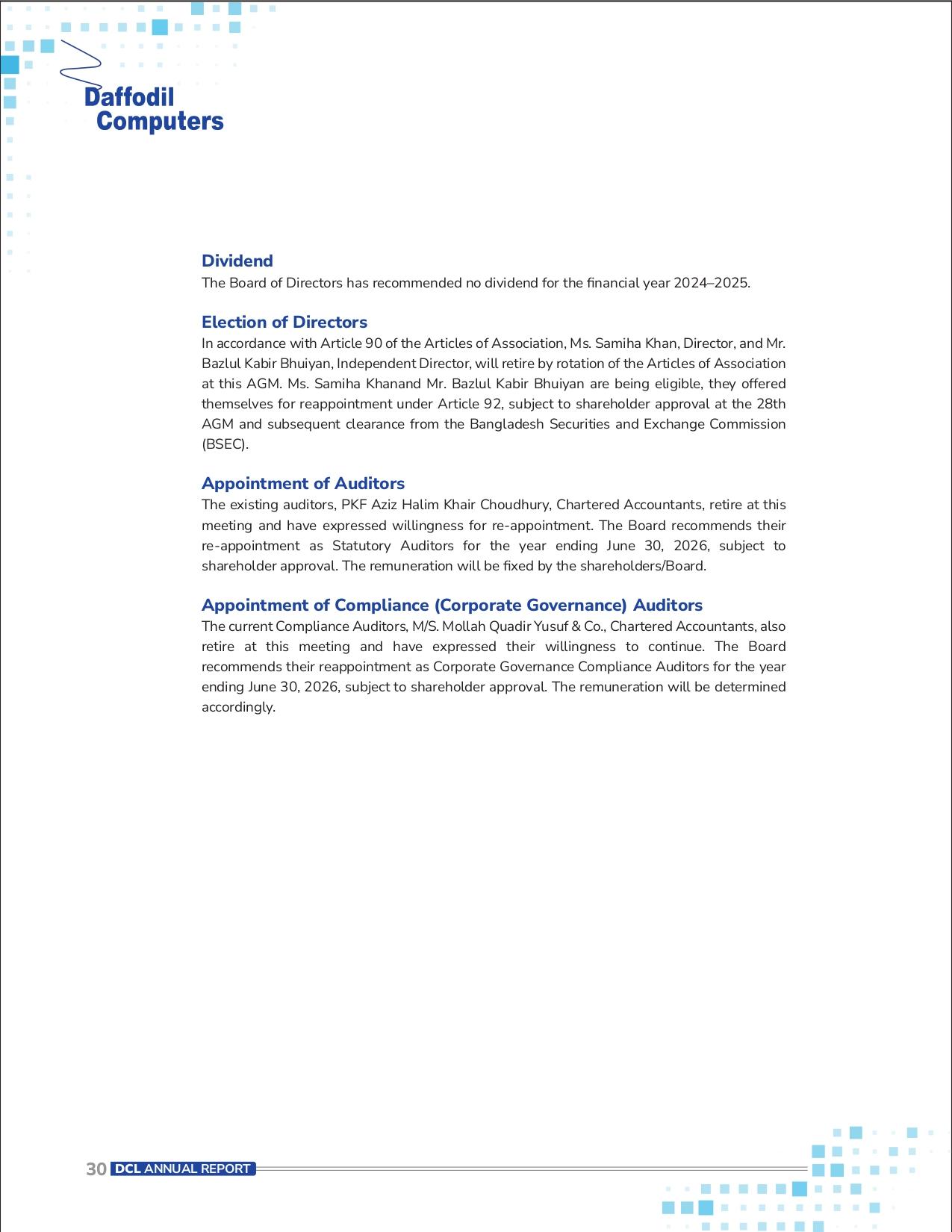 Daffodil Computers

Dividend
The Board of Directors has recommended no dividend for the financial year 2024–2025.

Election of Directors
In accordance with Article 90 of the Articles of Association, Ms. Samiha Khan, Director, and Mr. Bazlul Kabir Bhuiyan, Independent Director, will retire by rotation of the Articles of Association at this AGM. Ms. Samiha Khanand Mr. Bazlul Kabir Bhuiyan are being eligible, they offered themselves for reappointment under Article 92, subject to shareholder approval at the 28th AGM and subsequent clearance from the Bangladesh Securities and Exchange Commission (BSEC).

Appointment of Auditors
The existing auditors, PKF Aziz Halim Khair Choudhury, Chartered Accountants, retire at this meeting and have expressed willingness for re-appointment. The Board recommends their re-appointment as Statutory Auditors for the year ending June 30, 2026, subject to shareholder approval. The remuneration will be fixed by the shareholders/Board.

Appointment of Compliance (Corporate Governance) Auditors
The current Compliance Auditors, M/S. Mollah Quadir Yusuf & Co., Chartered Accountants, also retire at this meeting and have expressed their willingness to continue. The Board recommends their reappointment as Corporate Governance Compliance Auditors for the year ending June 30, 2026, subject to shareholder approval. The remuneration will be determined accordingly.

30 DCL ANNUAL REPORT